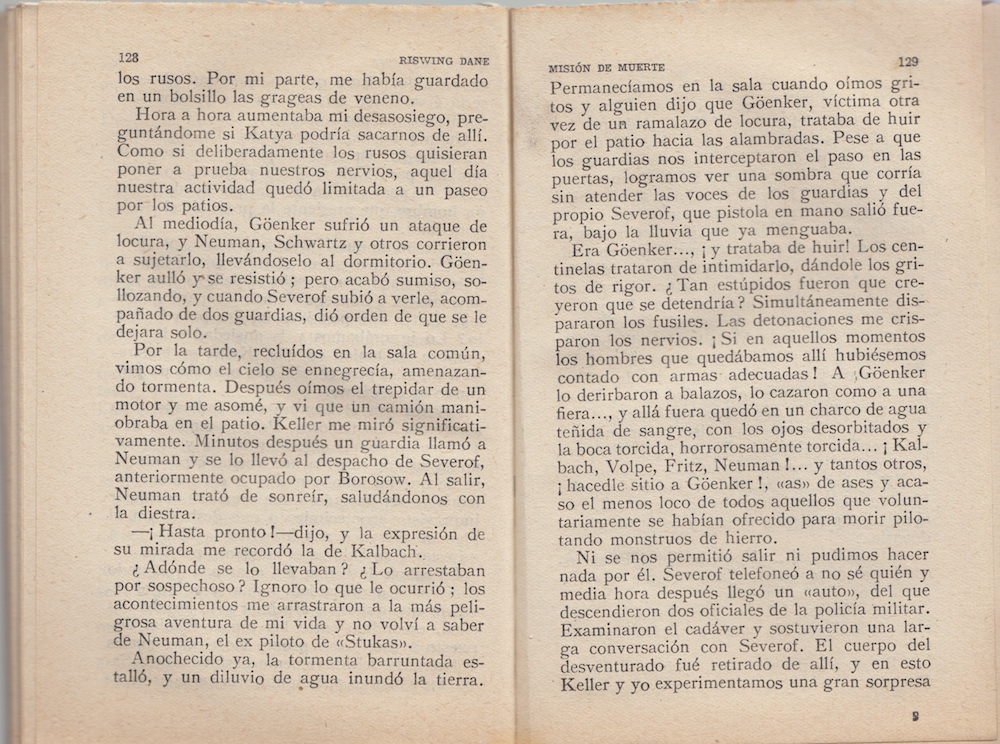 128 RISWING DANE

los rusos. Por mi parte, me había guardado en un bolsillo las grageas de veneno.

Hora a hora aumentaba mi desasosiego, preguntándome si Katya podría sacarnos de allí. Como si deliberadamente los rusos quisieran poner a prueba nuestros nervios, aquel día nuestra actividad quedó limitada a un paseo por los patios.

Al mediodía, Göenker sufrió un ataque de locura, y Neuman, Schwartz y otros corrieron a sujetarlo, llevándoselo al dormitorio. Göenker aulló y se resistió; pero acabó sumiso, sollozando, y cuando Severof subió a verle, acompañado de dos guardias, dió orden de que se le dejara solo.

Por la tarde, recluídos en la sala común, vimos cómo el cielo se ennegrecía, amenazando tormenta. Después oímos el trepidar de un motor y me asomé, y vi que un camión maniobraba en el patio. Keller me miró significativamente. Minutos después un guardia llamó a Neuman y se lo llevó al despacho de Severof, anteriormente ocupado por Borosow. Al salir, Neuman trató de sonreír, saludándonos con la diestra.

—¡Hasta pronto!—dijo, y la expresión de su mirada me recordó la de Kalbach.

¿Adónde se lo llevaban? ¿Lo arrestaban por sospechoso? Ignoro lo que le ocurrió; los acontecimientos me arrastraron a la más peligrosa aventura de mi vida y no volví a saber de Neuman, el ex piloto de «Stukas».

Anochecido ya, la tormenta barruntada estalló, y un diluvio de agua inundó la tierra.

MISIÓN DE MUERTE 129

Permanecíamos en la sala cuando oímos gritos y alguien dijo que Göenker, víctima otra vez de un ramalazo de locura, trataba de huir por el patio hacia las alambradas. Pese a que los guardias nos interceptaron el paso en las puertas, logramos ver una sombra que corría sin atender las voces de los guardias y del propio Severof, que pistola en mano salió fuera, bajo la lluvia que ya menguaba.

Era Göenker..., ¡y trataba de huir! Los centinelas trataron de intimidarlo, dándole los gritos de rigor. ¿Tan estúpidos fueron que creyeron que se detendría? Simultáneamente dispararon los fusiles. Las detonaciones me crisparon los nervios. ¡Si en aquellos momentos los hombres que quedábamos allí hubiésemos contado con armas adecuadas! A Göenker lo derirbaron a balazos, lo cazaron como a una fiera..., y allá fuera quedó en un charco de agua teñida de sangre, con los ojos desorbitados y la boca torcida, horrorosamente torcida... ¡Kalbach, Volpe, Fritz, Neuman!... y tantos otros, ¡hacedle sitio a Göenker!, «as» de ases y acaso el menos loco de todos aquellos que voluntariamente se habían ofrecido para morir pilotando monstruos de hierro.

Ni se nos permitió salir ni pudimos hacer nada por él. Severof telefoneó a no sé quién y media hora después llegó un «auto», del que descendieron dos oficiales de la policía militar. Examinaron el cadáver y sostuvieron una larga conversación con Severof. El cuerpo del desventurado fué retirado de allí, y en esto Keller y yo experimentamos una gran sorpresa

9